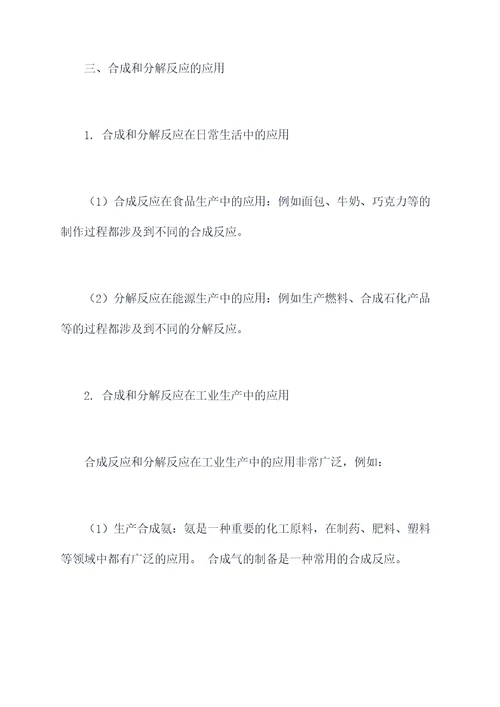 三、合成和分解反应的应用

1. 合成和分解反应在日常生活中的应用

（1）合成反应在食品生产中的应用：例如面包、牛奶、巧克力等的制作过程都涉及到不同的合成反应。

（2）分解反应在能源生产中的应用：例如生产燃料、合成石化产品等的过程都涉及到不同的分解反应。

2. 合成和分解反应在工业生产中的应用

合成反应和分解反应在工业生产中的应用非常广泛，例如：

（1）生产合成氨：氨是一种重要的化工原料，在制药、肥料、塑料等领域中都有广泛的应用。 合成气的制备是一种常用的合成反应。